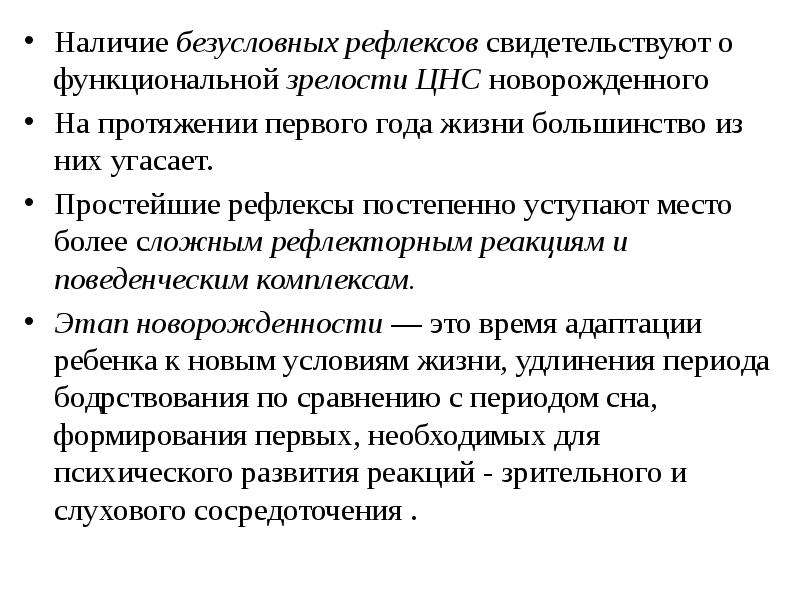 • Наличие безусловных рефлексов свидетельствуют о функциональной зрелости ЦНС новорожденного

• На протяжении первого года жизни большинство из них угасает.

• Простейшие рефлексы постепенно уступают место более сложным рефлекторным реакциям и поведенческим комплексам.

• Этап новорожденности — это время адаптации ребенка к новым условиям жизни, удлинения периода бодрствования по сравнению с периодом сна, формирования первых, необходимых для психического развития реакций - зрительного и слухового сосредоточения .